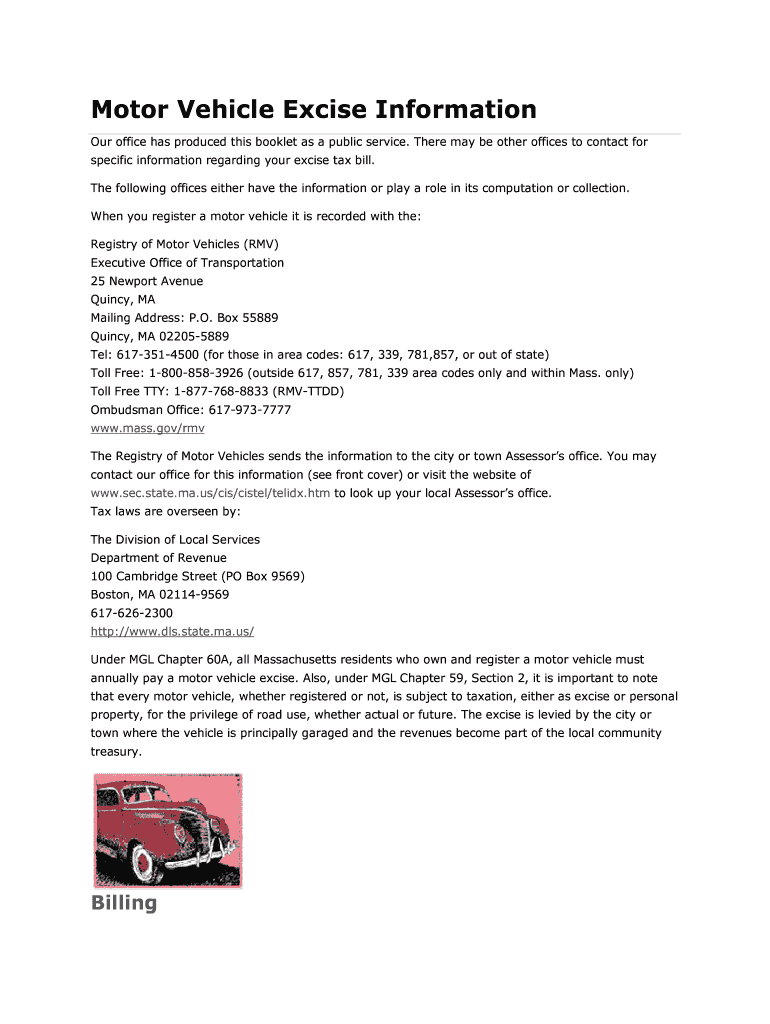 Motor Vehicle Excise Information

Our office has produced this booklet as a public service. There may be other offices to contact for specific information regarding your excise tax bill.

The following offices either have the information or play a role in its computation or collection.

When you register a motor vehicle it is recorded with the:

Registry of Motor Vehicles (RMV)
Executive Office of Transportation
25 Newport Avenue
Quincy, MA
Mailing Address: P.O. Box 55889
Quincy, MA 02205-5889
Tel: 617-351-4500 (for those in area codes: 617, 339, 781,857, or out of state)
Toll Free: 1-800-858-3926 (outside 617, 857, 781, 339 area codes only and within Mass. only)
Toll Free TTY: 1-877-768-8833 (RMV-TTDD)
Ombudsman Office: 617-973-7777
www.mass.gov/rmv

The Registry of Motor Vehicles sends the information to the city or town Assessor's office. You may contact our office for this information (see front cover) or visit the website of www.sec.state.ma.us/cis/cistel/telidx.htm to look up your local Assessor's office.
Tax laws are overseen by:

The Division of Local Services
Department of Revenue
100 Cambridge Street (PO Box 9569)
Boston, MA 02114-9569
617-626-2300
http://www.dls.state.ma.us/

Under MGL Chapter 60A, all Massachusetts residents who own and register a motor vehicle must annually pay a motor vehicle excise. Also, under MGL Chapter 59, Section 2, it is important to note that every motor vehicle, whether registered or not, is subject to taxation, either as excise or personal property, for the privilege of road use, whether actual or future. The excise is levied by the city or town where the vehicle is principally garaged and the revenues become part of the local community treasury.

Billing